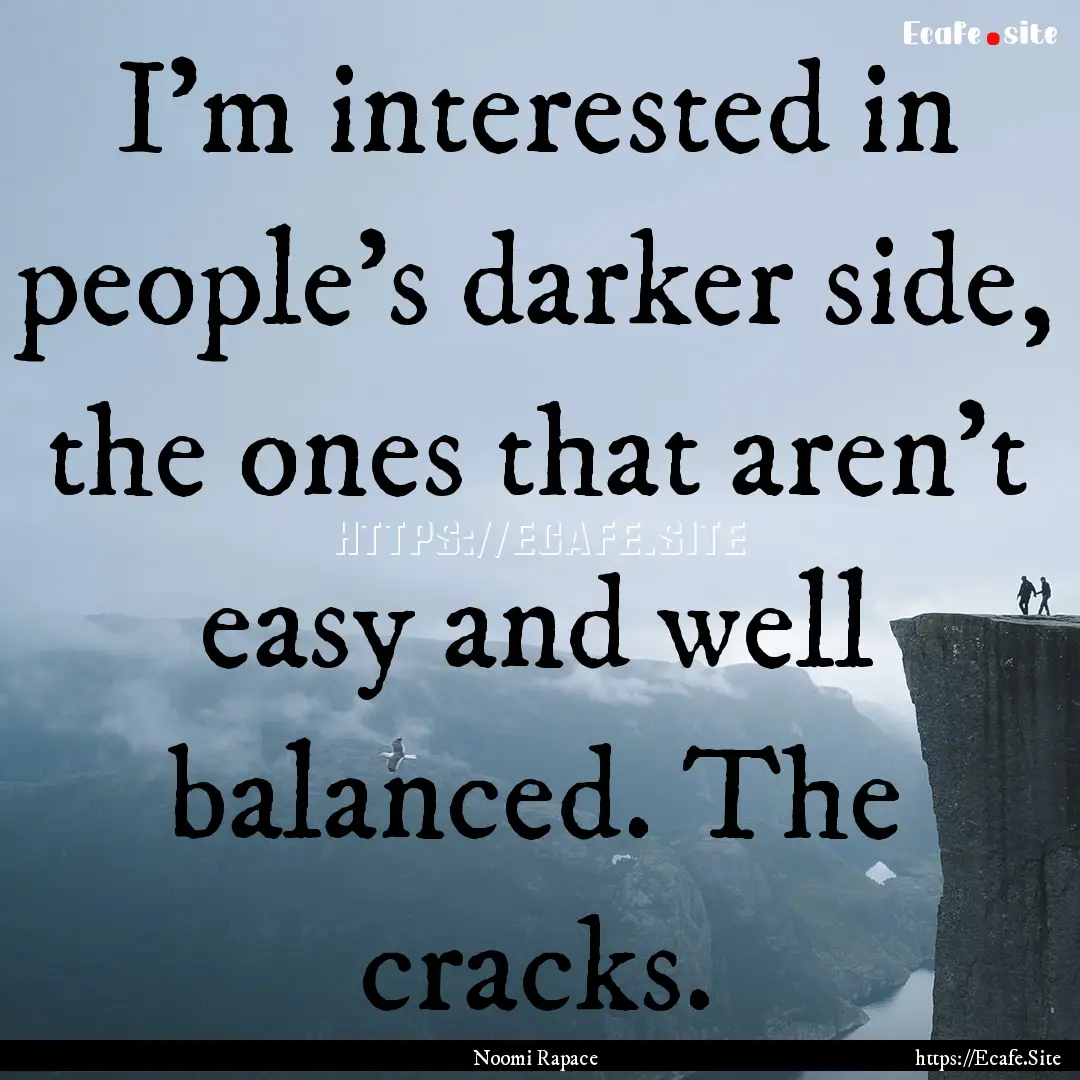 Ecafe.site

I'm interested in people's darker side, the ones that aren't easy and well balanced. The cracks.

HTTPS://ECAFE.SITE

Noomi Rapace

https://Ecafe.Site